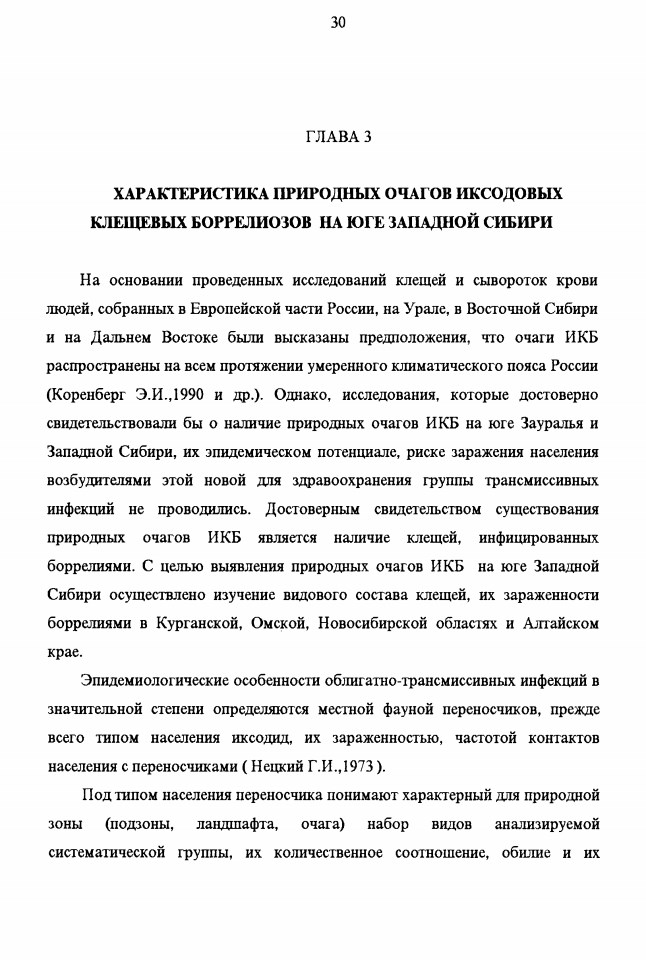 30

ГЛАВА 3

ХАРАКТЕРИСТИКА ПРИРОДНЫХ ОЧАГОВ ИКСОДОВЫХ КЛЕЩЕВЫХ БОРРЕЛИОЗОВ НА ЮГЕ ЗАПАДНОЙ СИБИРИ

На основании проведенных исследований клещей и сывороток крови людей, собранных в Европейской части России, на Урале, в Восточной Сибири и на Дальнем Востоке были высказаны предположения, что очаги ИКБ распространены на всем протяжении умеренного климатического пояса России (Коренберг Э.И.,1990 и др.). Однако, исследования, которые достоверно свидетельствовали бы о наличие природных очагов ИКБ на юге Зауралья и Западной Сибири, их эпидемическом потенциале, риске заражения населения возбудителями этой новой для здравоохранения группы трансмиссивных инфекций не проводились. Достоверным свидетельством существования природных очагов ИКБ является наличие клещей, инфицированных боррелиями. С целью выявления природных очагов ИКБ на юге Западной Сибири осуществлено изучение видового состава клещей, их зараженности боррелиями в Курганской, Омской, Новосибирской областях и Алтайском крае.

Эпидемиологические особенности облигатно-трансмиссивных инфекций в значительной степени определяются местной фауной переносчиков, прежде всего типом населения иксодид, их зараженностью, частотой контактов населения с переносчиками ( Нецкий Г.И.,1973 ).

Под типом населения переносчика понимают характерный для природной зоны (подзоны, ландшафта, очага) набор видов анализируемой систематической группы, их количественное соотношение, обилие и их